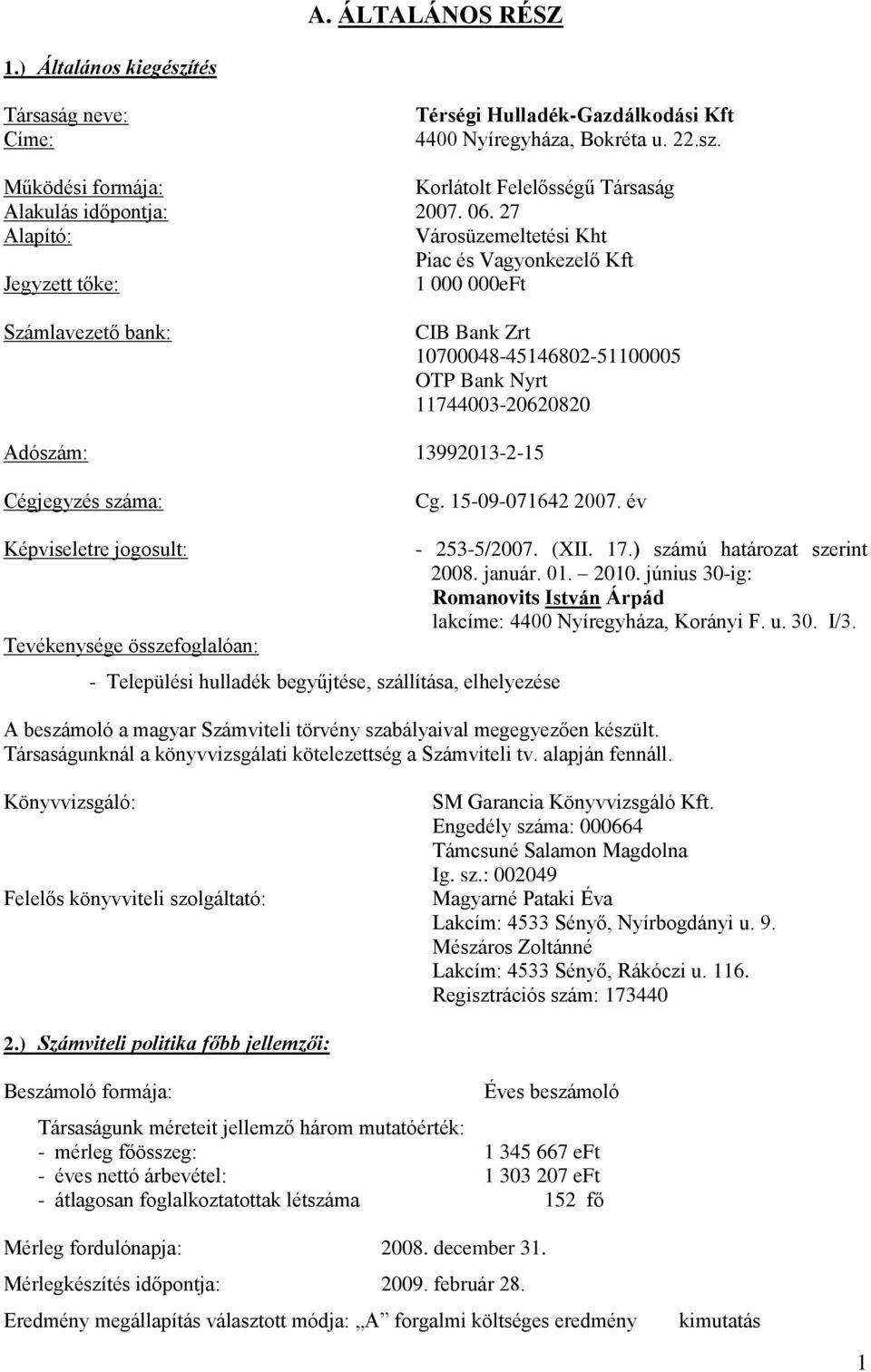 A. ÁLTALÁNOS RÉSZ

1.) Általános kiegészítés

Társaság neve: Térségi Hulladék-Gazdálkodási Kft
Címe: 4400 Nyíregyháza, Bokréta u. 22.sz.

Működési formája: Korlátolt Felelősségű Társaság
Alakulás időpontja: 2007. 06. 27
Alapító: Városüzemeltetési Kht
Piac és Vagyonkezelő Kft
Jegyzett tőke: 1 000 000eFt

Számlavezető bank: CIB Bank Zrt
10700048-45146802-51100005
OTP Bank Nyrt
11744003-20620820

Adószám: 13992013-2-15

Cégjegyzés száma: Cg. 15-09-071642 2007. év

Képviseletre jogosult: - 253-5/2007. (XII. 17.) számú határozat szerint 2008. január. 01. – 2010. június 30-ig:
Romanovits István Árpád
lakcíme: 4400 Nyíregyháza, Korányi F. u. 30. I/3.

Tevékenysége összefoglalóan:

- Települési hulladék begyűjtése, szállítása, elhelyezése

A beszámoló a magyar Számviteli törvény szabályaival megegyezően készült.
Társaságunknál a könyvvizsgálati kötelezettség a Számviteli tv. alapján fennáll.

Könyvvizsgáló: SM Garancia Könyvvizsgáló Kft.
Engedély száma: 000664
Támcsuné Salamon Magdolna
Ig. sz.: 002049
Felelős könyvviteli szolgáltató: Magyarné Pataki Éva
Lakcím: 4533 Sényő, Nyírbogdányi u. 9.
Mészáros Zoltánné
Lakcím: 4533 Sényő, Rákóczi u. 116.
Regisztrációs szám: 173440

2.) Számviteli politika főbb jellemzői:

Beszámoló formája: Éves beszámoló

Társaságunk méreteit jellemző három mutatóérték:
- mérleg főösszeg: 1 345 667 eFt
- éves nettó árbevétel: 1 303 207 eFt
- átlagosan foglalkoztatottak létszáma 152 fő

Mérleg fordulónapja: 2008. december 31.

Mérlegkészítés időpontja: 2009. február 28.

Eredmény megállapítás választott módja: „A” forgalmi költséges eredmény kimutatás

1